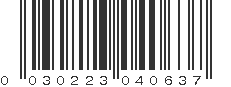 0 030223 040637